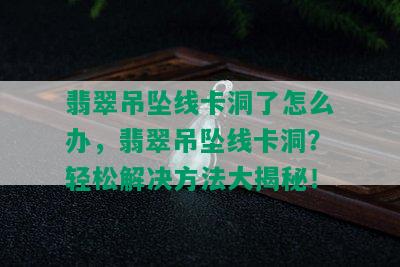 翡翠吊坠线卡洞了怎么办，翡翠吊坠线卡洞？轻松解决方法大揭秘！